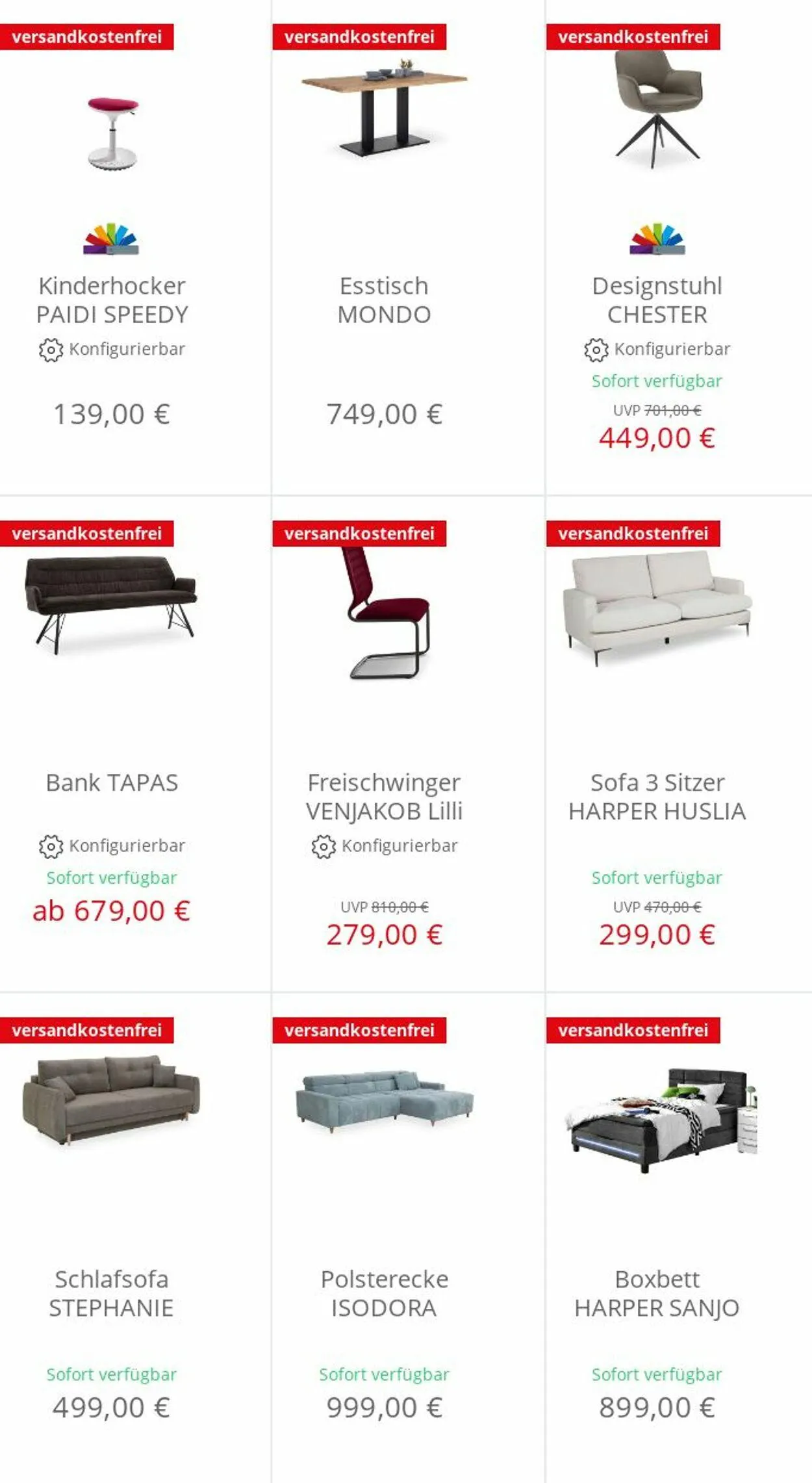 versandkostenfrei

Kinderhocker PAIDI SPEEDY

Konfigurierbar

139,00 €

versandkostenfrei

Esstisch MONDO

749,00 €

versandkostenfrei

Designstuhl CHESTER

Konfigurierbar

Sofort verfügbar

UVP 701,00 €

449,00 €

versandkostenfrei

Bank TAPAS

Konfigurierbar

Sofort verfügbar

ab 679,00 €

versandkostenfrei

Freischwinger VENJAKOB Lilli

Konfigurierbar

UVP 810,00 €

279,00 €

versandkostenfrei

Sofa 3 Sitzer HARPER HUSLIA

Sofort verfügbar

UVP 470,00 €

299,00 €

versandkostenfrei

Schlafsofa STEPHANIE

Sofort verfügbar

499,00 €

versandkostenfrei

Polsterecke ISODORA

Sofort verfügbar

999,00 €

versandkostenfrei

Boxbett HARPER SANJO

Sofort verfügbar

899,00 €